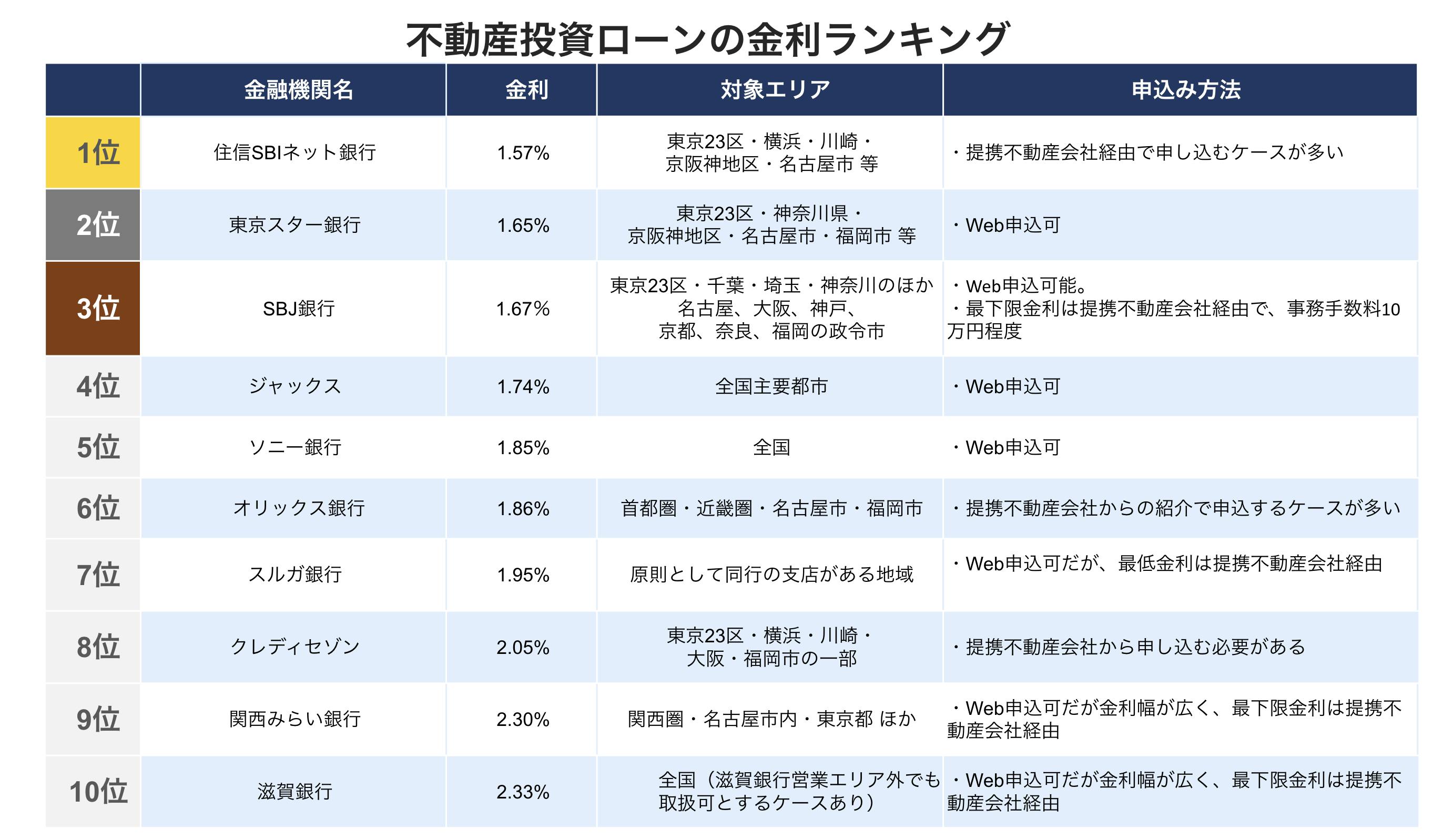 不動産投資ローンの金利ランキング

| | 金融機関名 | 金利 | 対象エリア | 申込み方法 |
|---|---|---|---|---|
| 1位 | 住信SBIネット銀行 | 1.57% | 東京23区・横浜・川崎・京阪神地区・名古屋市 等 | ・提携不動産会社経由で申し込むケースが多い |
| 2位 | 東京スター銀行 | 1.65% | 東京23区・神奈川県・京阪神地区・名古屋市・福岡市 等 | ・Web申込可 |
| 3位 | SBJ銀行 | 1.67% | 東京23区・千葉・埼玉・神奈川のほか名古屋、大阪、神戸、京都、奈良、福岡の政令市 | ・Web申込可能。・最下限金利は提携不動産会社経由で、事務手数料10万円程度 |
| 4位 | ジャックス | 1.74% | 全国主要都市 | ・Web申込可 |
| 5位 | ソニー銀行 | 1.85% | 全国 | ・Web申込可 |
| 6位 | オリックス銀行 | 1.86% | 首都圏・近畿圏・名古屋市・福岡市 | ・提携不動産会社からの紹介で申込するケースが多い |
| 7位 | スルガ銀行 | 1.95% | 原則として同行の支店がある地域 | ・Web申込可だが、最低金利は提携不動産会社経由 |
| 8位 | クレディセゾン | 2.05% | 東京23区・横浜・川崎・大阪・福岡市の一部 | ・提携不動産会社から申し込む必要がある |
| 9位 | 関西みらい銀行 | 2.30% | 関西圏・名古屋市内・東京都 ほか | ・Web申込可だが金利幅が広く、最下限金利は提携不動産会社経由 |
| 10位 | 滋賀銀行 | 2.33% | 全国（滋賀銀行営業エリア外でも取扱可とするケースあり） | ・Web申込可だが金利幅が広く、最下限金利は提携不動産会社経由 |